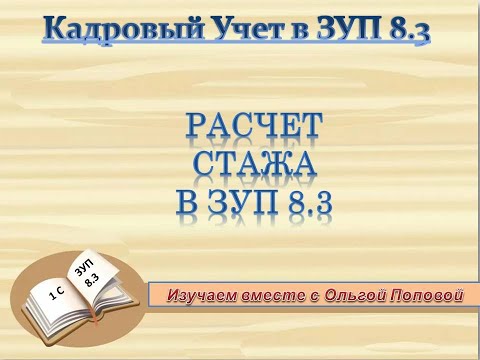 Кадровый Учет в ЗУП 8.3

РАСЧЕТ СТАЖА В ЗУП 8.3

1 С

ЗУП 8.3

Изучаем вместе с Ольгой Поповой